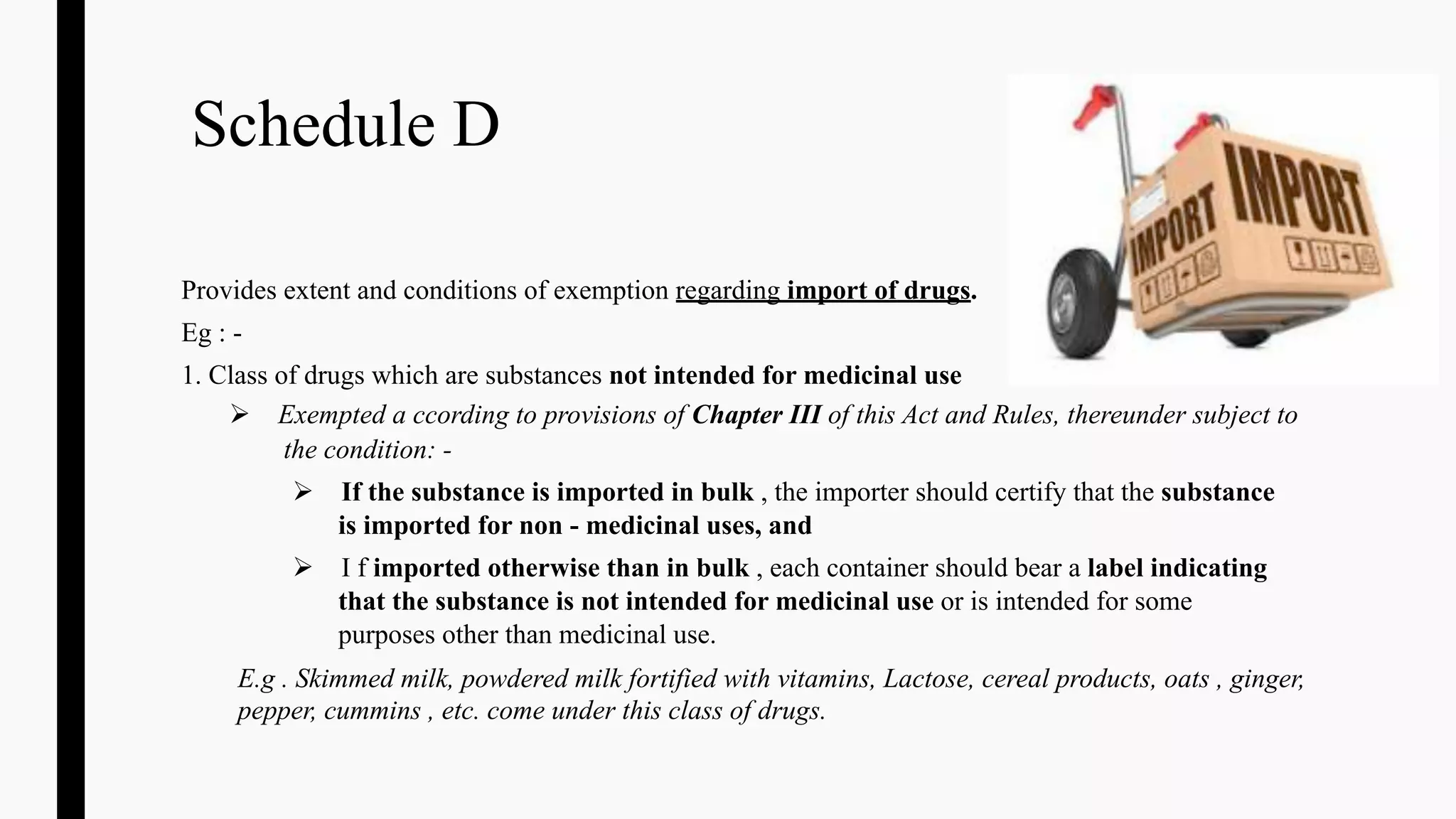 Schedule D

IMPORT IMPORT

Provides extent and conditions of exemption regarding import of drugs.

Eg : -

1. Class of drugs which are substances not intended for medicinal use

➢ Exempted a ccording to provisions of Chapter III of this Act and Rules, thereunder subject to the condition: -

➢ If the substance is imported in bulk , the importer should certify that the substance is imported for non - medicinal uses, and

➢ I f imported otherwise than in bulk , each container should bear a label indicating that the substance is not intended for medicinal use or is intended for some purposes other than medicinal use.

E.g . Skimmed milk, powdered milk fortified with vitamins, Lactose, cereal products, oats , ginger, pepper, cummins , etc. come under this class of drugs.